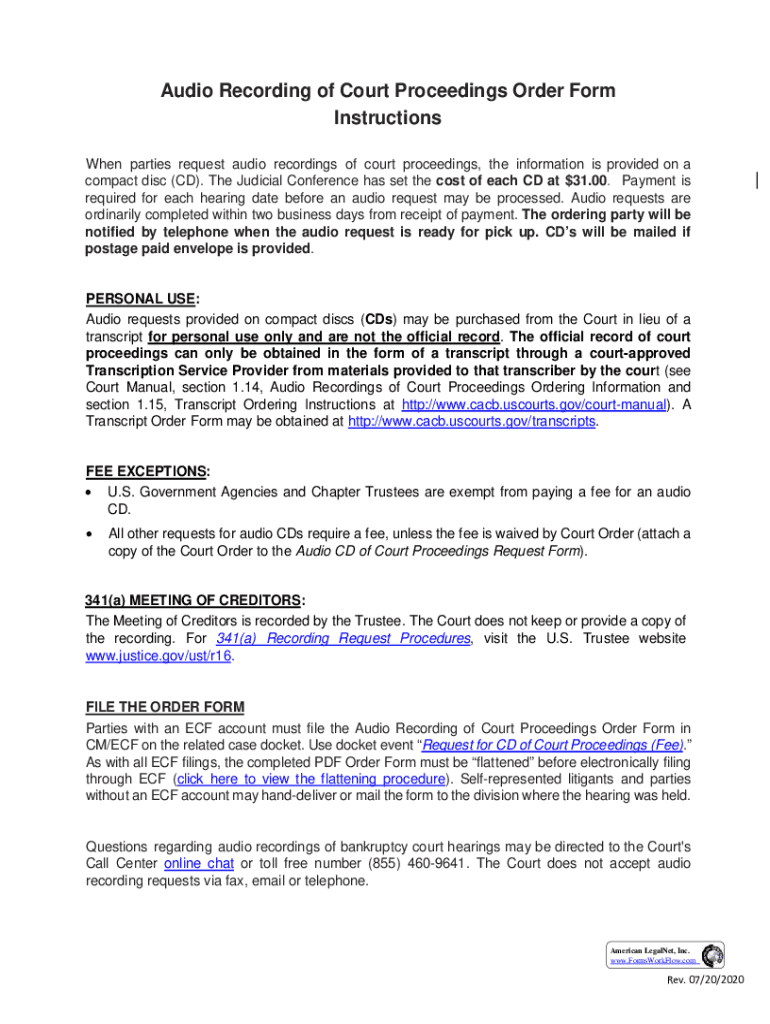 Audio Recording of Court Proceedings Order Form Instructions

When parties request audio recordings of court proceedings, the information is provided on a compact disc (CD). The Judicial Conference has set the cost of each CD at $31.00. Payment is required for each hearing date before an audio request may be processed. Audio requests are ordinarily completed within two business days from receipt of payment. The ordering party will be notified by telephone when the audio request is ready for pick up. CD's will be mailed if postage paid envelope is provided.

PERSONAL USE:
Audio requests provided on compact discs (CDs) may be purchased from the Court in lieu of a transcript for personal use only and are not the official record. The official record of court proceedings can only be obtained in the form of a transcript through a court-approved Transcription Service Provider from materials provided to that transcriber by the court (see Court Manual, section 1.14, Audio Recordings of Court Proceedings Ordering Information and section 1.15, Transcript Ordering Instructions at http://www.cacb.uscourts.gov/court-manual). A Transcript Order Form may be obtained at http://www.cacb.uscourts.gov/transcripts.

FEE EXCEPTIONS:
• U.S. Government Agencies and Chapter Trustees are exempt from paying a fee for an audio CD.
• All other requests for audio CDs require a fee, unless the fee is waived by Court Order (attach a copy of the Court Order to the Audio CD of Court Proceedings Request Form).

341(a) MEETING OF CREDITORS:
The Meeting of Creditors is recorded by the Trustee. The Court does not keep or provide a copy of the recording. For 341(a) Recording Request Procedures, visit the U.S. Trustee website www.justice.gov/ust/r16.

FILE THE ORDER FORM
Parties with an ECF account must file the Audio Recording of Court Proceedings Order Form in CM/ECF on the related case docket. Use docket event "Request for CD of Court Proceedings (Fee)." As with all ECF filings, the completed PDF Order Form must be "flattened" before electronically filing through ECF (click here to view the flattening procedure). Self-represented litigants and parties without an ECF account may hand-deliver or mail the form to the division where the hearing was held.

Questions regarding audio recordings of bankruptcy court hearings may be directed to the Court's Call Center online chat or toll free number (855) 460-9641. The Court does not accept audio recording requests via fax, email or telephone.

American LegalNet, Inc.
www.FormsWorkFlow.com

Rev. 07/20/2020